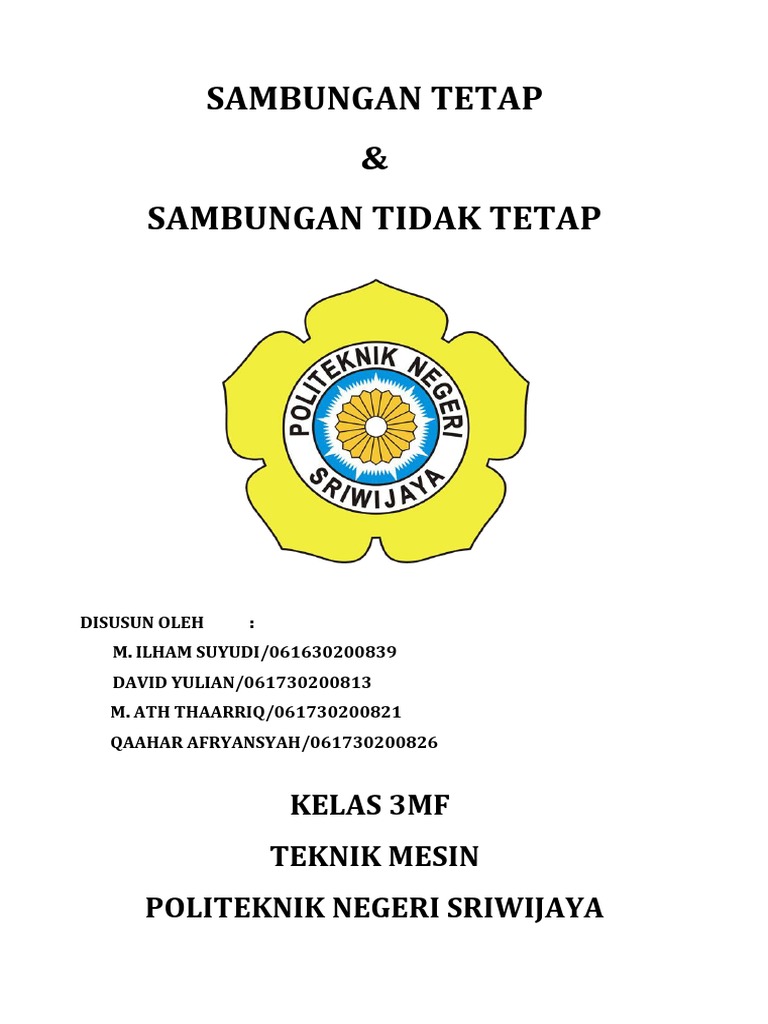 SAMBUNGAN TETAP

&

SAMBUNGAN TIDAK TETAP

POLITEKNIK NEGERI SRIWIJAYA

DISUSUN OLEH :

M. ILHAM SUYUDI/061630200839

DAVID YULIAN/061730200813

M. ATH THAARRIQ/061730200821

QAAHAR AFRYANSYAH/061730200826

KELAS 3MF

TEKNIK MESIN

POLITEKNIK NEGERI SRIWIJAYA